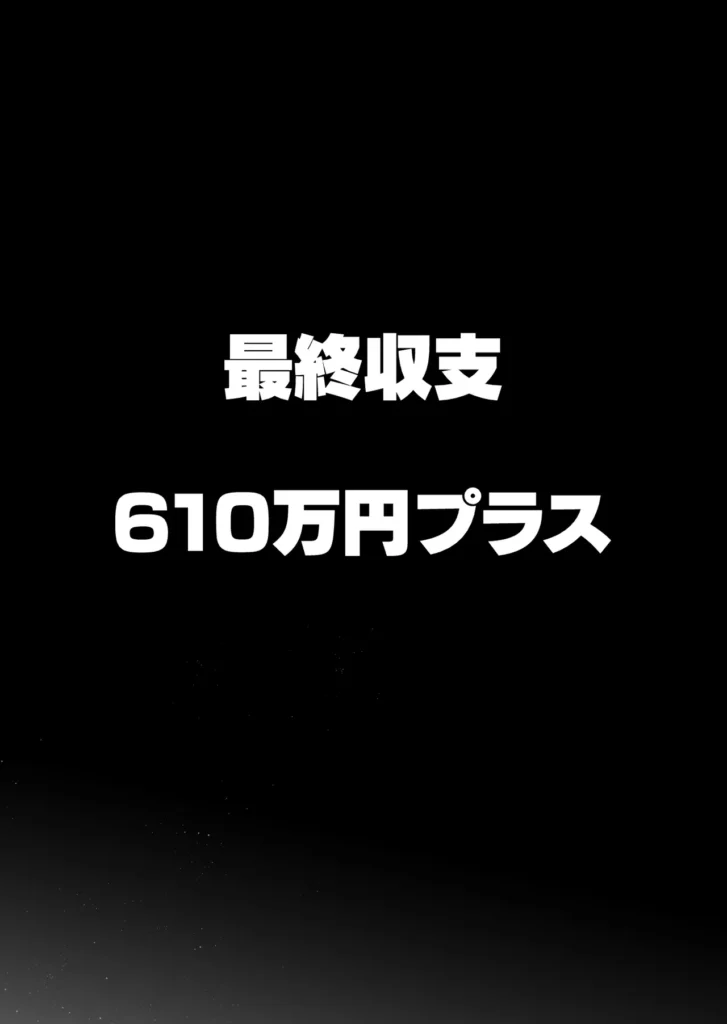 最終収支

610万円プラス